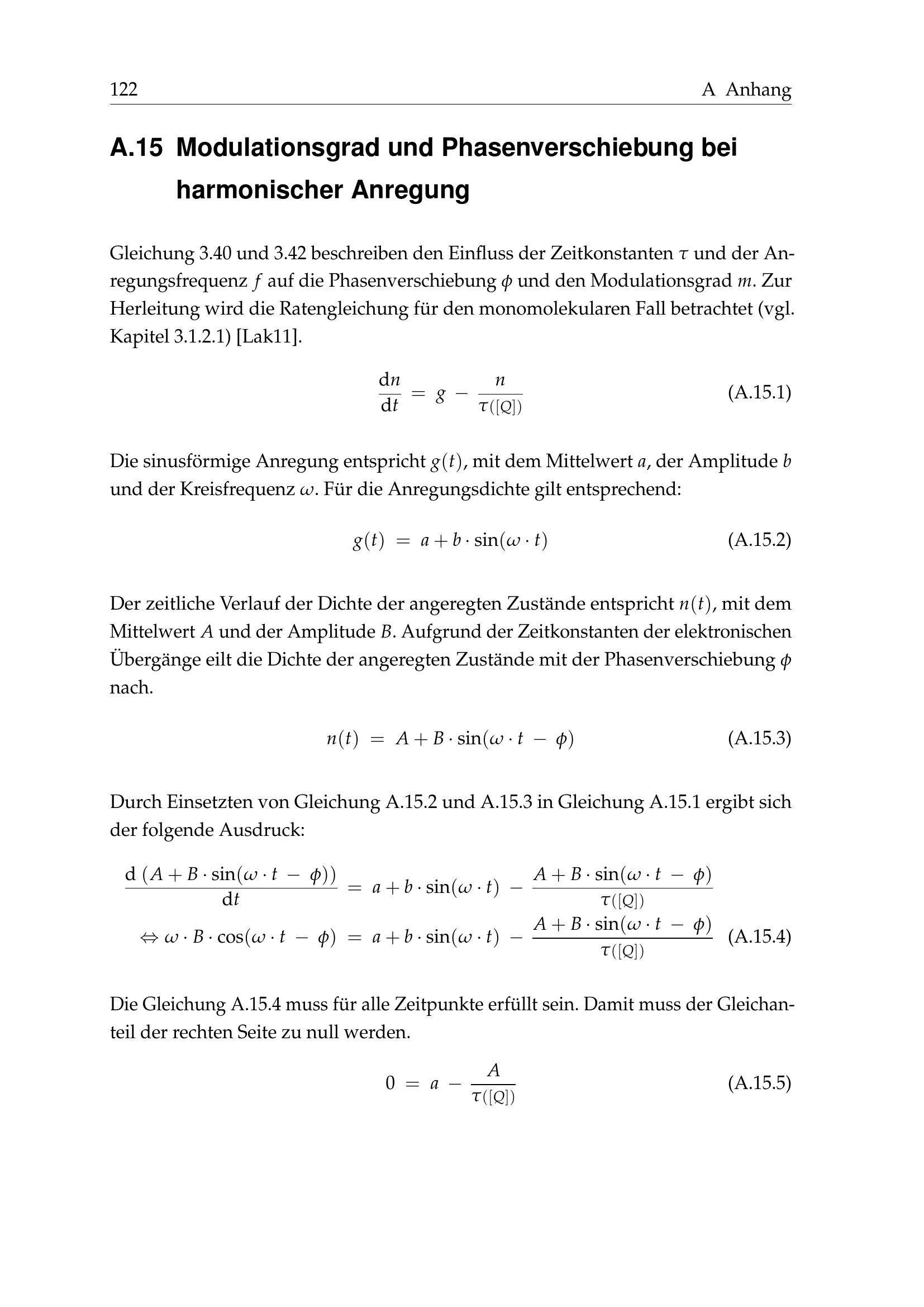 122 A Anhang

A.15 Modulationsgrad und Phasenverschiebung bei harmonischer Anregung

Gleichung 3.40 und 3.42 beschreiben den Einfluss der Zeitkonstanten $\tau$ und der Anregungsfrequenz $f$ auf die Phasenverschiebung $\phi$ und den Modulationsgrad $m$. Zur Herleitung wird die Ratengleichung für den monomolekularen Fall betrachtet (vgl. Kapitel 3.1.2.1) [Lak11].

$\frac{\mathrm{d}n}{\mathrm{d}t} = g - \frac{n}{\tau([Q])}$ (A.15.1)

Die sinusförmige Anregung entspricht $g(t)$, mit dem Mittelwert $a$, der Amplitude $b$ und der Kreisfrequenz $\omega$. Für die Anregungsdichte gilt entsprechend:

$g(t) = a + b \cdot \sin(\omega \cdot t)$ (A.15.2)

Der zeitliche Verlauf der Dichte der angeregten Zustände entspricht $n(t)$, mit dem Mittelwert $A$ und der Amplitude $B$. Aufgrund der Zeitkonstanten der elektronischen Übergänge eilt die Dichte der angeregten Zustände mit der Phasenverschiebung $\phi$ nach.

$n(t) = A + B \cdot \sin(\omega \cdot t - \phi)$ (A.15.3)

Durch Einsetzten von Gleichung A.15.2 und A.15.3 in Gleichung A.15.1 ergibt sich der folgende Ausdruck:

$\frac{\mathrm{d}\,(A + B \cdot \sin(\omega \cdot t - \phi))}{\mathrm{d}t} = a + b \cdot \sin(\omega \cdot t) - \frac{A + B \cdot \sin(\omega \cdot t - \phi)}{\tau([Q])}$
$\Leftrightarrow \omega \cdot B \cdot \cos(\omega \cdot t - \phi) = a + b \cdot \sin(\omega \cdot t) - \frac{A + B \cdot \sin(\omega \cdot t - \phi)}{\tau([Q])}$ (A.15.4)

Die Gleichung A.15.4 muss für alle Zeitpunkte erfüllt sein. Damit muss der Gleichanteil der rechten Seite zu null werden.

$0 = a - \frac{A}{\tau([Q])}$ (A.15.5)